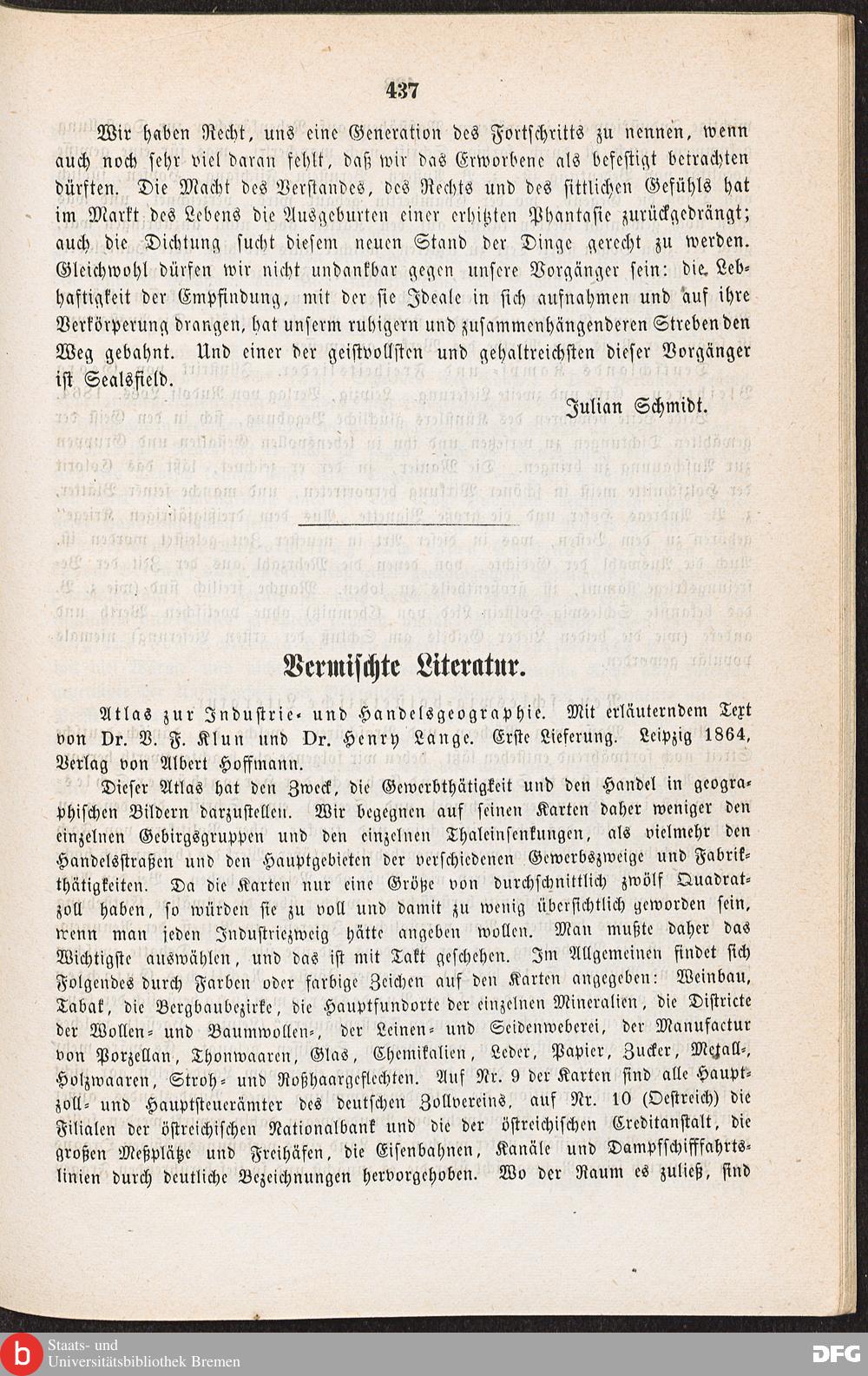 437

Wir haben Recht, uns eine Generation des Fortschritts zu nennen, wenn auch noch sehr viel daran fehlt, daß wir das Erworbene als befestigt betrachten dürften. Die Macht des Verstandes, des Rechts und des sittlichen Gefühls hat im Markt des Lebens die Ausgeburten einer erhitzten Phantasie zurückgedrängt; auch die Dichtung sucht diesem neuen Stand der Dinge gerecht zu werden. Gleichwohl dürfen wir nicht undankbar gegen unsere Vorgänger sein: die Lebhaftigkeit der Empfindung, mit der sie Ideale in sich aufnahmen und auf ihre Verkörperung drangen, hat unserm ruhigern und zusammenhängenderen Streben den Weg gebahnt. Und einer der geistvollsten und gehaltreichsten dieser Vorgänger ist Sealsfield.

Julian Schmidt.

Vermischte Literatur.

Atlas zur Industrie- und Handelsgeographie. Mit erläuterndem Text von Dr. V. F. Klun und Dr. Henry Lange. Erste Lieferung. Leipzig 1864, Verlag von Albert Hoffmann.

Dieser Atlas hat den Zweck, die Gewerbthätigkeit und den Handel in geographischen Bildern darzustellen. Wir begegnen auf seinen Karten daher weniger den einzelnen Gebirgsgruppen und den einzelnen Thaleinsenkungen, als vielmehr den Handelsstraßen und den Hauptgebieten der verschiedenen Gewerbszweige und Fabrikthätigkeiten. Da die Karten nur eine Größe von durchschnittlich zwölf Quadratzoll haben, so würden sie zu voll und damit zu wenig übersichtlich geworden sein, wenn man jeden Industriezweig hätte angeben wollen. Man mußte daher das Wichtigste auswählen, und das ist mit Takt geschehen. Im Allgemeinen findet sich Folgendes durch Farben oder farbige Zeichen auf den Karten angegeben: Weinbau, Tabak, die Bergbaubezirke, die Hauptfundorte der einzelnen Mineralien, die Districte der Wollen- und Baumwollen-, der Leinen- und Seidenweberei, der Manufactur von Porzellan, Thonwaaren, Glas, Chemikalien, Leder, Papier, Zucker, Metall-, Holzwaaren, Stroh- und Roßhaargeflechten. Auf Nr. 9 der Karten sind alle Hauptzoll- und Hauptsteuerämter des deutschen Zollvereins, auf Nr. 10 (Oestreich) die Filialen der östreichischen Nationalbank und die der östreichischen Creditanstalt, die großen Meßplätze und Freihäfen, die Eisenbahnen, Kanäle und Dampfschifffahrtslinien durch deutliche Bezeichnungen hervorgehoben. Wo der Raum es zuließ, sind

Staats- und Universitätsbibliothek Bremen
DFG